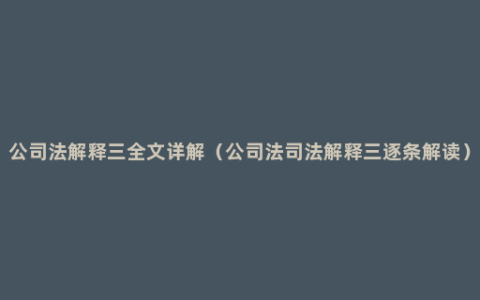 公司法解释三全文详解（公司法司法解释三逐条解读）